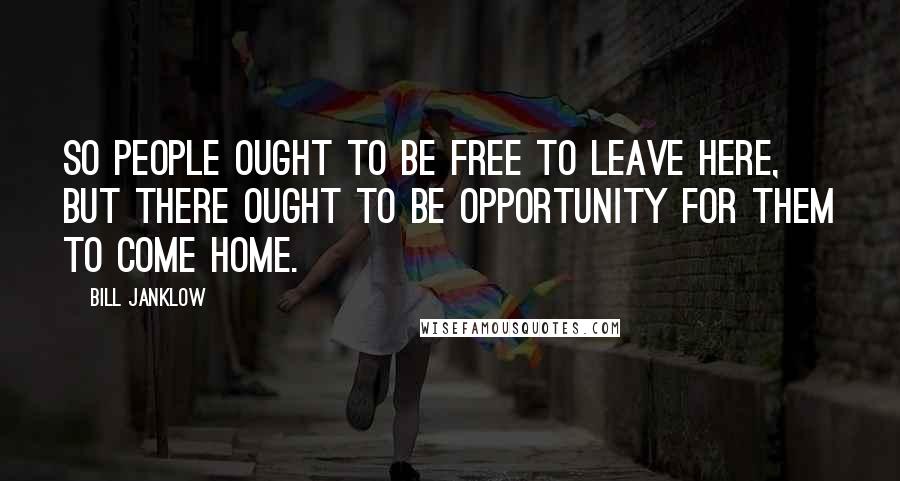 SO PEOPLE OUGHT TO BE FREE TO LEAVE HERE, BUT THERE OUGHT TO BE OPPORTUNITY FOR THEM TO COME HOME.

BILL JANKLOW

WISEFAMOUSQUOTES.COM